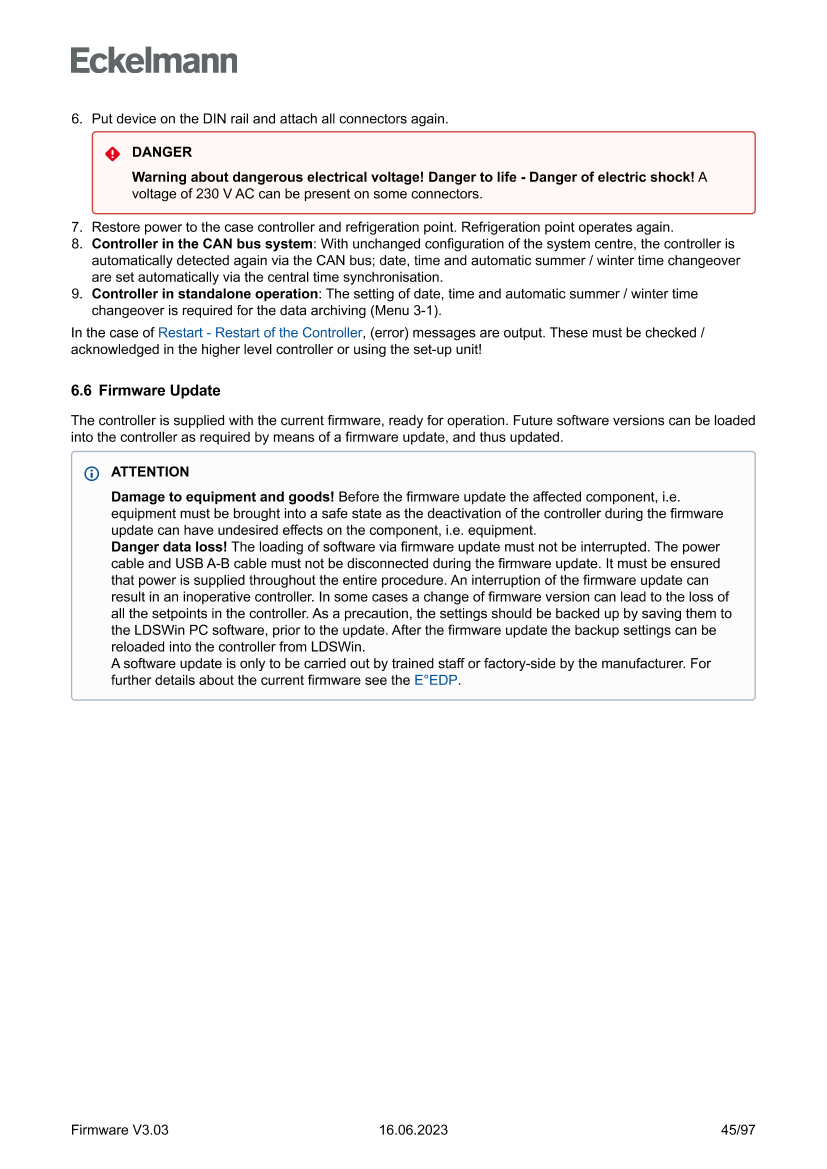 Eckelmann

6. Put device on the DIN rail and attach all connectors again.

DANGER

Warning about dangerous electrical voltage! Danger to life - Danger of electric shock! A voltage of 230 V AC can be present on some connectors.

7. Restore power to the case controller and refrigeration point. Refrigeration point operates again.
8. Controller in the CAN bus system: With unchanged configuration of the system centre, the controller is automatically detected again via the CAN bus; date, time and automatic summer / winter time changeover are set automatically via the central time synchronisation.
9. Controller in standalone operation: The setting of date, time and automatic summer / winter time changeover is required for the data archiving (Menu 3-1).

In the case of Restart - Restart of the Controller, (error) messages are output. These must be checked / acknowledged in the higher level controller or using the set-up unit!

6.6 Firmware Update

The controller is supplied with the current firmware, ready for operation. Future software versions can be loaded into the controller as required by means of a firmware update, and thus updated.

ATTENTION

Damage to equipment and goods! Before the firmware update the affected component, i.e. equipment must be brought into a safe state as the deactivation of the controller during the firmware update can have undesired effects on the component, i.e. equipment.
Danger data loss! The loading of software via firmware update must not be interrupted. The power cable and USB A-B cable must not be disconnected during the firmware update. It must be ensured that power is supplied throughout the entire procedure. An interruption of the firmware update can result in an inoperative controller. In some cases a change of firmware version can lead to the loss of all the setpoints in the controller. As a precaution, the settings should be backed up by saving them to the LDSWin PC software, prior to the update. After the firmware update the backup settings can be reloaded into the controller from LDSWin.
A software update is only to be carried out by trained staff or factory-side by the manufacturer. For further details about the current firmware see the E°EDP.

Firmware V3.03 16.06.2023 45/97